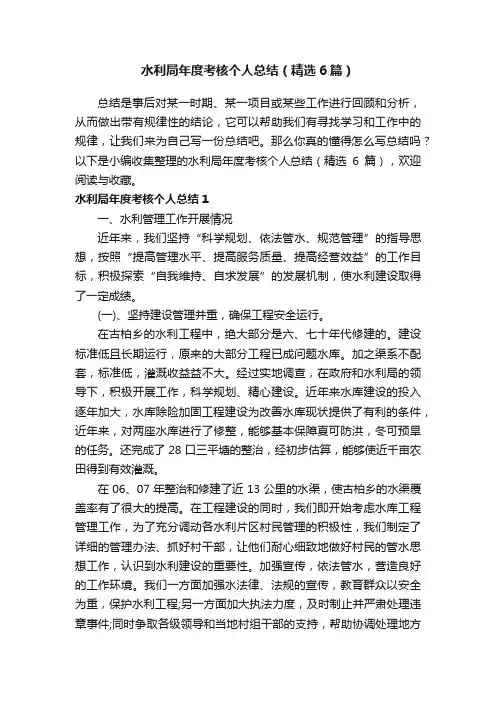 水利局年度考核个人总结（精选6篇）

总结是事后对某一时期、某一项目或某些工作进行回顾和分析，从而做出带有规律性的结论，它可以帮助我们有寻找学习和工作中的规律，让我们来为自己写一份总结吧。那么你真的懂得怎么写总结吗？以下是小编收集整理的水利局年度考核个人总结（精选 6 篇），欢迎阅读与收藏。

水利局年度考核个人总结1

一、水利管理工作开展情况

近年来，我们坚持“科学规划、依法管水、规范管理”的指导思想，按照“提高管理水平、提高服务质量、提高经营效益”的工作目标，积极探索“自我维持、自求发展”的发展机制，使水利建设取得了一定成绩。

(一)、坚持建设管理并重，确保工程安全运行。

在古柏乡的水利工程中，绝大部分是六、七十年代修建的。建设标准低且长期运行，原来的大部分工程已成问题水库。加之渠系不配套，标准低，灌溉收益益不大。经过实地调查，在政府和水利局的领导下，积极开展工作，科学规划、精心建设。近年来水库建设的投入逐年加大，水库除险加固工程建设为改善水库现状提供了有利的条件，近年来，对两座水库进行了修整，能够基本保障夏可防洪，冬可预旱的任务。还完成了 28 口三平塘的整治，经初步估算，能够使近千亩农田得到有效灌溉。

在 06、07 年整治和修建了近 13 公里的水渠，使古柏乡的水渠覆盖率有了很大的提高。在工程建设的同时，我们即开始考虑水库工程管理工作，为了充分调动各水利片区村民管理的积极性，我们制定了详细的管理办法、抓好村干部，让他们耐心细致地做好村民的管水思想工作，认识到水利建设的重要性。加强宣传，依法管水，营造良好的工作环境。我们一方面加强水法律、法规的宣传，教育群众以安全为重，保护水利工程;另一方面加大执法力度，及时制止并严肃处理违章事件;同时争取各级领导和当地村组干部的支持，帮助协调处理地方